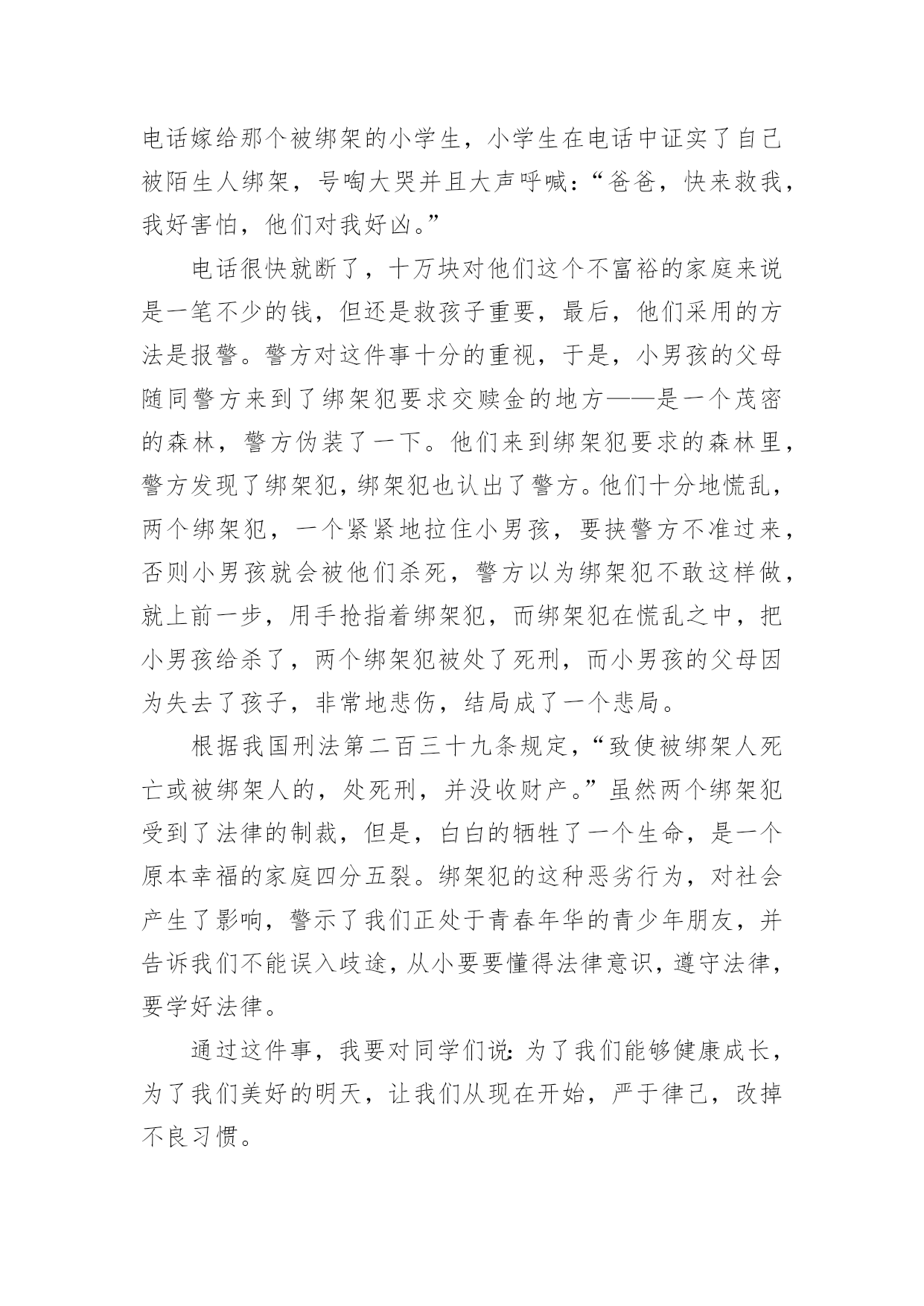 电话嫁给那个被绑架的小学生，小学生在电话中证实了自己被陌生人绑架，号啕大哭并且大声呼喊：“爸爸，快来救我，我好害怕，他们对我好凶。”

电话很快就断了，十万块对他们这个不富裕的家庭来说是一笔不少的钱，但还是救孩子重要，最后，他们采用的方法是报警。警方对这件事十分的重视，于是，小男孩的父母随同警方来到了绑架犯要求交赎金的地方——是一个茂密的森林，警方伪装了一下。他们来到绑架犯要求的森林里，警方发现了绑架犯，绑架犯也认出了警方。他们十分地慌乱，两个绑架犯，一个紧紧地拉住小男孩，要挟警方不准过来，否则小男孩就会被他们杀死，警方以为绑架犯不敢这样做，就上前一步，用手抢指着绑架犯，而绑架犯在慌乱之中，把小男孩给杀了，两个绑架犯被处了死刑，而小男孩的父母因为失去了孩子，非常地悲伤，结局成了一个悲局。

根据我国刑法第二百三十九条规定，“致使被绑架人死亡或被绑架人的，处死刑，并没收财产。”虽然两个绑架犯受到了法律的制裁，但是，白白的牺牲了一个生命，是一个原本幸福的家庭四分五裂。绑架犯的这种恶劣行为，对社会产生了影响，警示了我们正处于青春年华的青少年朋友，并告诉我们不能误入歧途，从小要要懂得法律意识，遵守法律，要学好法律。

通过这件事，我要对同学们说：为了我们能够健康成长，为了我们美好的明天，让我们从现在开始，严于律己，改掉不良习惯。